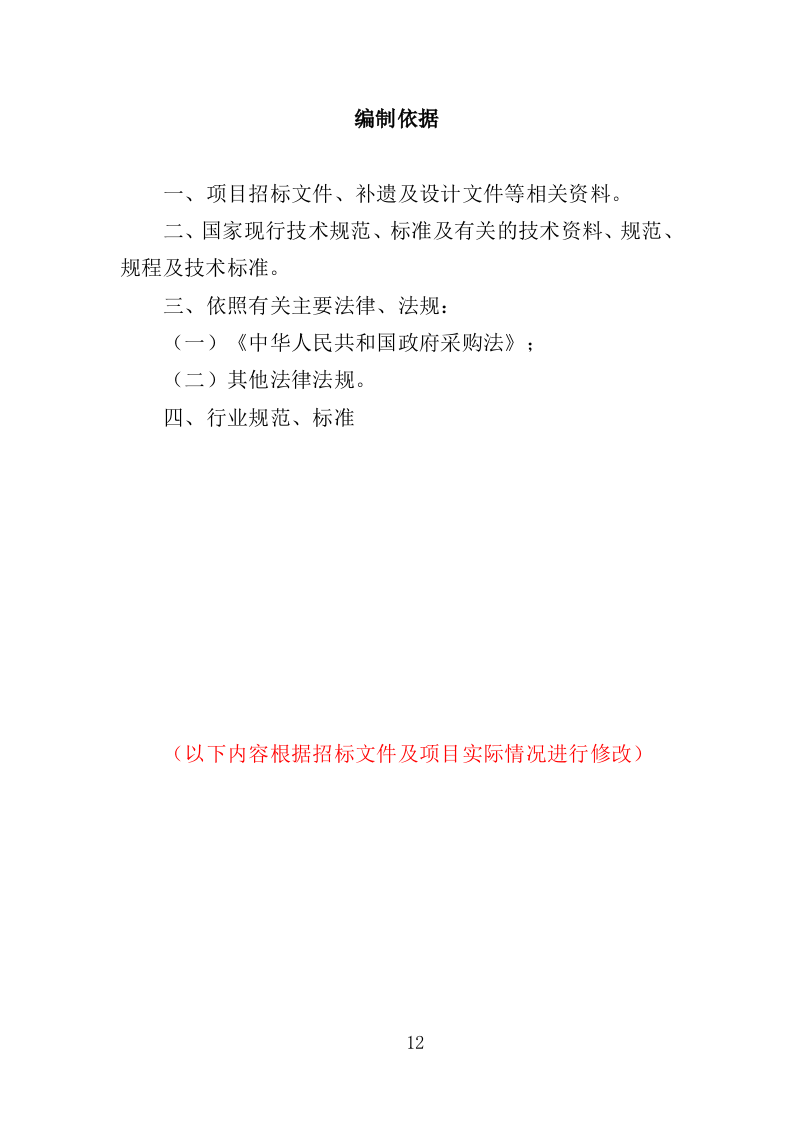 编制依据

一、项目招标文件、补遗及设计文件等相关资料。

二、国家现行技术规范、标准及有关的技术资料、规范、规程及技术标准。

三、依照有关主要法律、法规：

（一）《中华人民共和国政府采购法》；

（二）其他法律法规。

四、行业规范、标准

（以下内容根据招标文件及项目实际情况进行修改）

12